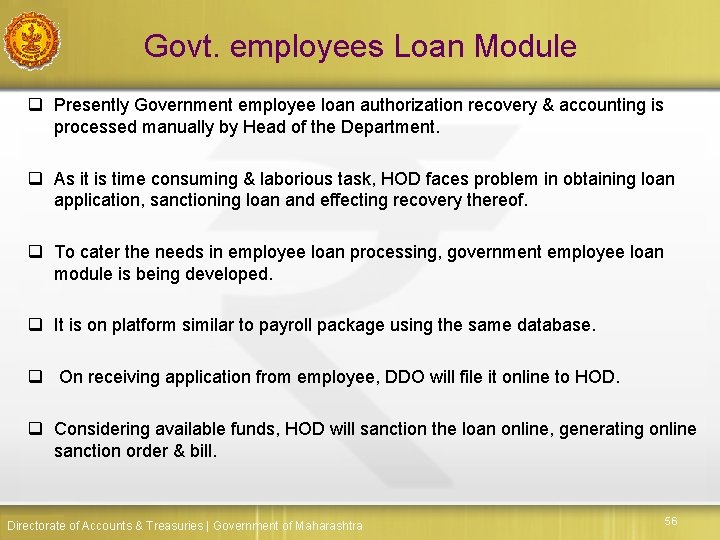 Govt. employees Loan Module

❑ Presently Government employee loan authorization recovery & accounting is processed manually by Head of the Department.

❑ As it is time consuming & laborious task, HOD faces problem in obtaining loan application, sanctioning loan and effecting recovery thereof.

❑ To cater the needs in employee loan processing, government employee loan module is being developed.

❑ It is on platform similar to payroll package using the same database.

❑ On receiving application from employee, DDO will file it online to HOD.

❑ Considering available funds, HOD will sanction the loan online, generating online sanction order & bill.

Directorate of Accounts & Treasuries | Government of Maharashtra

56